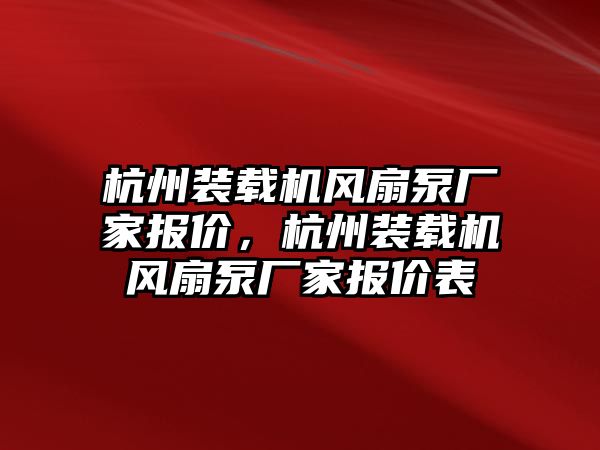 杭州装载机风扇泵厂家报价，杭州装载机风扇泵厂家报价表